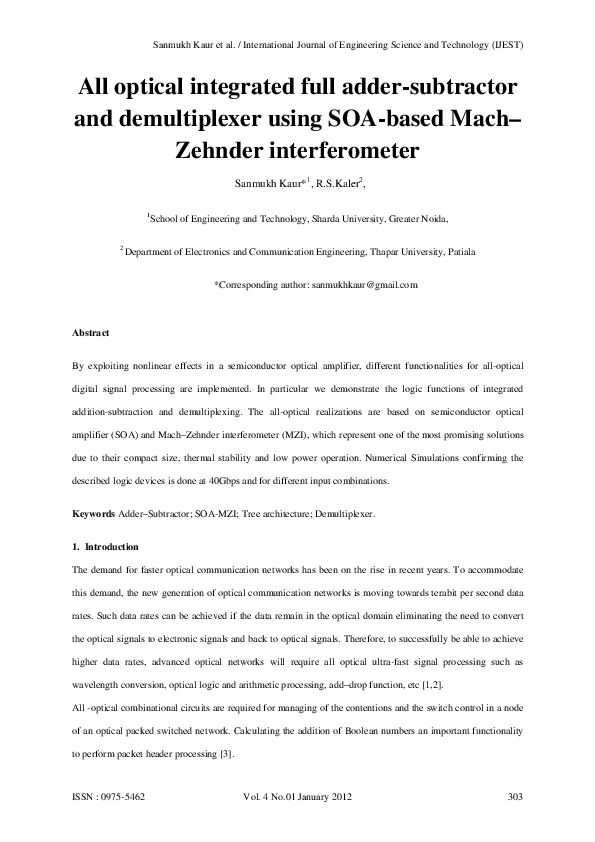 Sanmukh Kaur et al. / International Journal of Engineering Science and Technology (IJEST)

All optical integrated full adder-subtractor and demultiplexer using SOA-based Mach–Zehnder interferometer

Sanmukh Kaur$^{*1}$, R.S.Kaler$^{2}$,

$^{1}$School of Engineering and Technology, Sharda University, Greater Noida,

$^{2}$ Department of Electronics and Communication Engineering, Thapar University, Patiala

*Corresponding author: sanmukhkaur@gmail.com

Abstract

By exploiting nonlinear effects in a semiconductor optical amplifier, different functionalities for all-optical digital signal processing are implemented. In particular we demonstrate the logic functions of integrated addition-subtraction and demultiplexing. The all-optical realizations are based on semiconductor optical amplifier (SOA) and Mach–Zehnder interferometer (MZI), which represent one of the most promising solutions due to their compact size, thermal stability and low power operation. Numerical Simulations confirming the described logic devices is done at 40Gbps and for different input combinations.

Keywords Adder–Subtractor; SOA-MZI; Tree architecture; Demultiplexer.

1. Introduction

The demand for faster optical communication networks has been on the rise in recent years. To accommodate this demand, the new generation of optical communication networks is moving towards terabit per second data rates. Such data rates can be achieved if the data remain in the optical domain eliminating the need to convert the optical signals to electronic signals and back to optical signals. Therefore, to successfully be able to achieve higher data rates, advanced optical networks will require all optical ultra-fast signal processing such as wavelength conversion, optical logic and arithmetic processing, add–drop function, etc [1,2].

All -optical combinational circuits are required for managing of the contentions and the switch control in a node of an optical packed switched network. Calculating the addition of Boolean numbers an important functionality to perform packet header processing [3].

ISSN : 0975-5462 Vol. 4 No.01 January 2012 303